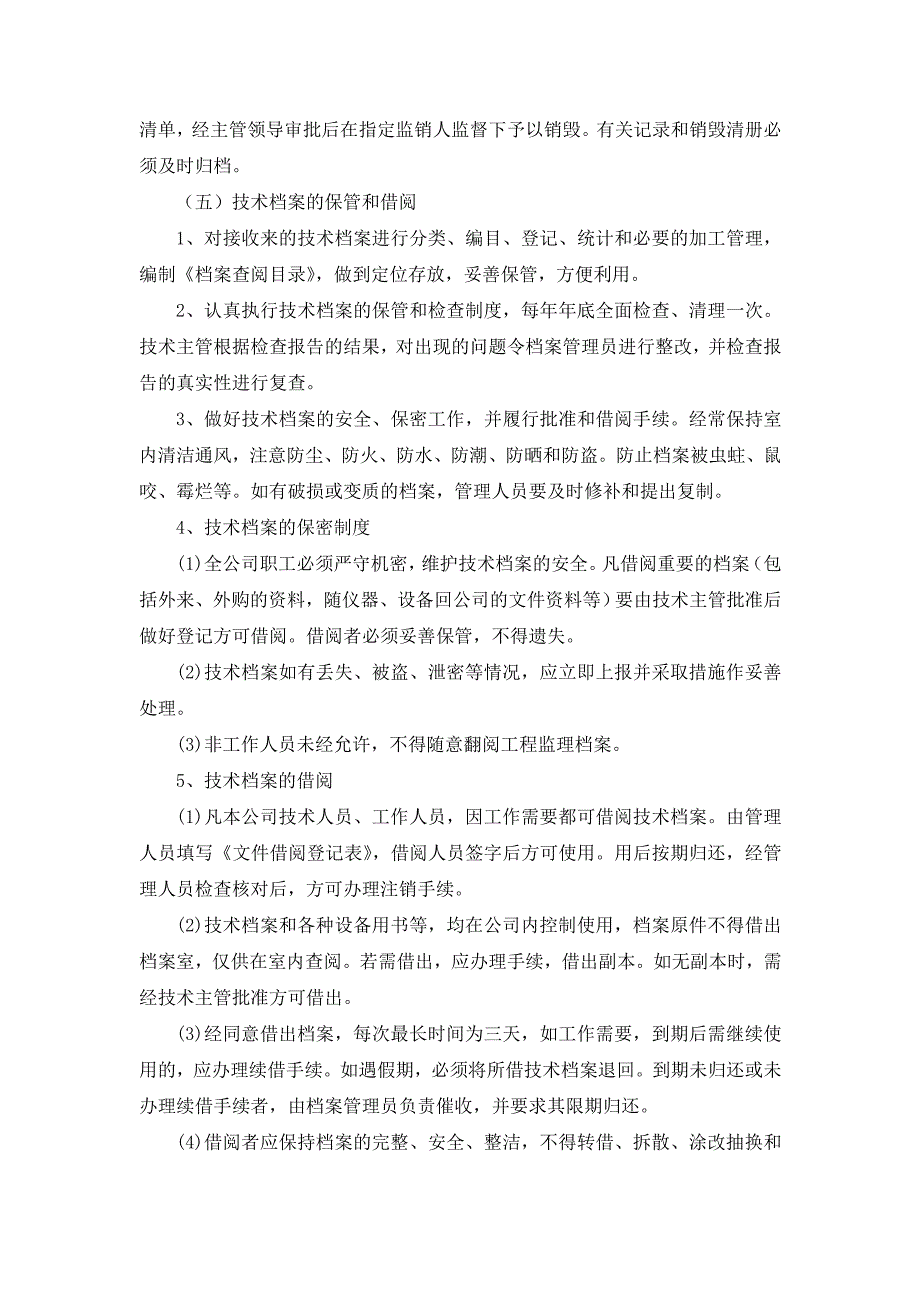 清单，经主管领导审批后在指定监销人监督下予以销毁。有关记录和销毁清册必须及时归档。

（五）技术档案的保管和借阅

1、对接收来的技术档案进行分类、编目、登记、统计和必要的加工管理，编制《档案查阅目录》，做到定位存放，妥善保管，方便利用。

2、认真执行技术档案的保管和检查制度，每年年底全面检查、清理一次。技术主管根据检查报告的结果，对出现的问题令档案管理员进行整改，并检查报告的真实性进行复查。

3、做好技术档案的安全、保密工作，并履行批准和借阅手续。经常保持室内清洁通风，注意防尘、防火、防水、防潮、防晒和防盗。防止档案被虫蛀、鼠咬、霉烂等。如有破损或变质的档案，管理人员要及时修补和提出复制。

4、技术档案的保密制度

⑴全公司职工必须严守机密，维护技术档案的安全。凡借阅重要的档案（包括外来、外购的资料，随仪器、设备回公司的文件资料等）要由技术主管批准后做好登记方可借阅。借阅者必须妥善保管，不得遗失。

⑵技术档案如有丢失、被盗、泄密等情况，应立即上报并采取措施作妥善处理。

⑶非工作人员未经允许，不得随意翻阅工程监理档案。

5、技术档案的借阅

⑴凡本公司技术人员、工作人员，因工作需要都可借阅技术档案。由管理人员填写《文件借阅登记表》，借阅人员签字后方可使用。用后按期归还，经管理人员检查核对后，方可办理注销手续。

⑵技术档案和各种设备用书等，均在公司内控制使用，档案原件不得借出档案室，仅供在室内查阅。若需借出，应办理手续，借出副本。如无副本时，需经技术主管批准方可借出。

⑶经同意借出档案，每次最长时间为三天，如工作需要，到期后需继续使用的，应办理续借手续。如遇假期，必须将所借技术档案退回。到期未归还或未办理续借手续者，由档案管理员负责催收，并要求其限期归还。

⑷借阅者应保持档案的完整、安全、整洁，不得转借、拆散、涂改抽换和